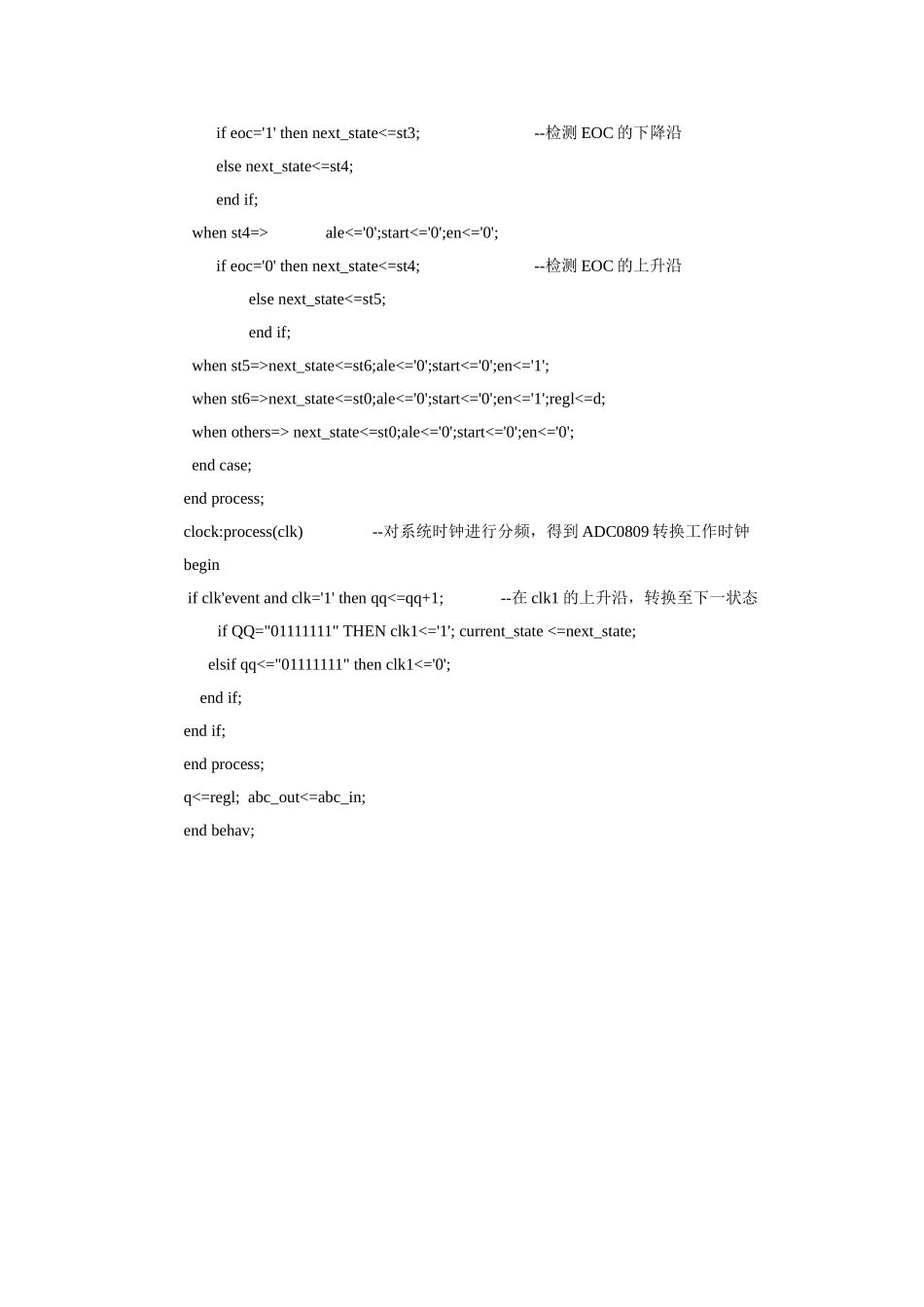 if eoc='1' then next_state<=st3; --检测 EOC 的下降沿

else next_state<=st4;

end if;

when st4=> ale<='0';start<='0';en<='0';

if eoc='0' then next_state<=st4; --检测 EOC 的上升沿

else next_state<=st5;

end if;

when st5=>next_state<=st6;ale<='0';start<='0';en<='1';

when st6=>next_state<=st0;ale<='0';start<='0';en<='1';regl<=d;

when others=> next_state<=st0;ale<='0';start<='0';en<='0';

end case;

end process;

clock:process(clk) --对系统时钟进行分频，得到 ADC0809 转换工作时钟

begin

if clk'event and clk='1' then qq<=qq+1; --在 clk1 的上升沿，转换至下一状态

if QQ="01111111" THEN clk1<='1'; current_state <=next_state;

elsif qq<="01111111" then clk1<='0';

end if;

end if;

end process;

q<=regl; abc_out<=abc_in;

end behav;